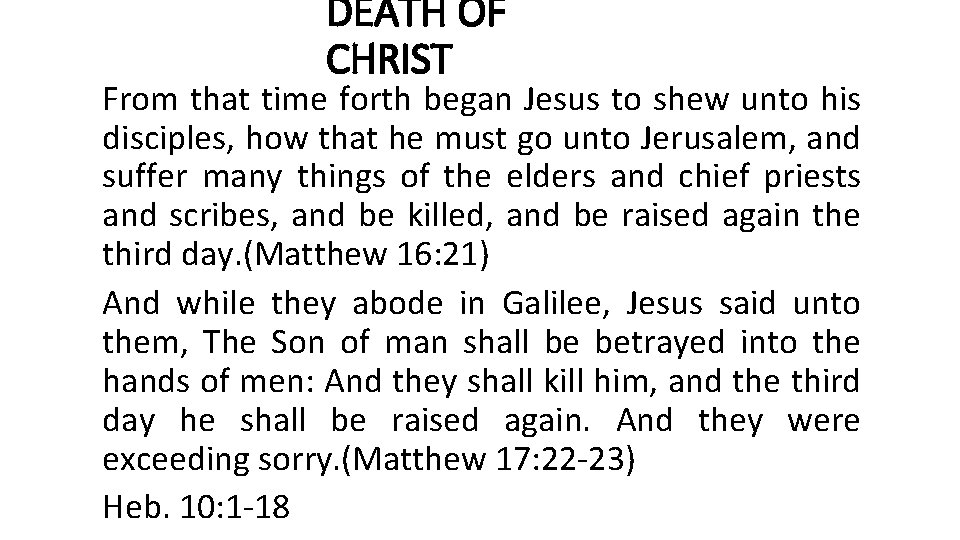 DEATH OF CHRIST

From that time forth began Jesus to shew unto his disciples, how that he must go unto Jerusalem, and suffer many things of the elders and chief priests and scribes, and be killed, and be raised again the third day.(Matthew 16:21)

And while they abode in Galilee, Jesus said unto them, The Son of man shall be betrayed into the hands of men: And they shall kill him, and the third day he shall be raised again. And they were exceeding sorry.(Matthew 17:22-23)

Heb. 10:1-18